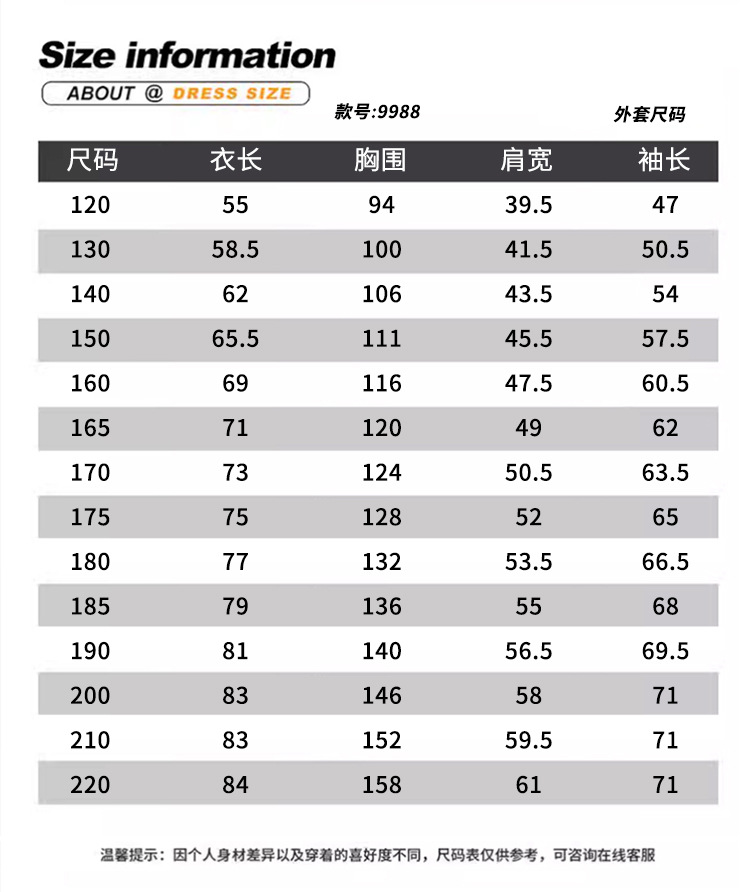 Size information

ABOUT @ DRESS SIZE

款号:9988

外套尺码

| 尺码 | 衣长 | 胸围 | 肩宽 | 袖长 |
|---|---|---|---|---|
| 120 | 55 | 94 | 39.5 | 47 |
| 130 | 58.5 | 100 | 41.5 | 50.5 |
| 140 | 62 | 106 | 43.5 | 54 |
| 150 | 65.5 | 111 | 45.5 | 57.5 |
| 160 | 69 | 116 | 47.5 | 60.5 |
| 165 | 71 | 120 | 49 | 62 |
| 170 | 73 | 124 | 50.5 | 63.5 |
| 175 | 75 | 128 | 52 | 65 |
| 180 | 77 | 132 | 53.5 | 66.5 |
| 185 | 79 | 136 | 55 | 68 |
| 190 | 81 | 140 | 56.5 | 69.5 |
| 200 | 83 | 146 | 58 | 71 |
| 210 | 83 | 152 | 59.5 | 71 |
| 220 | 84 | 158 | 61 | 71 |

温馨提示：因个人身材差异以及穿着的喜好度不同，尺码表仅供参考，可咨询在线客服